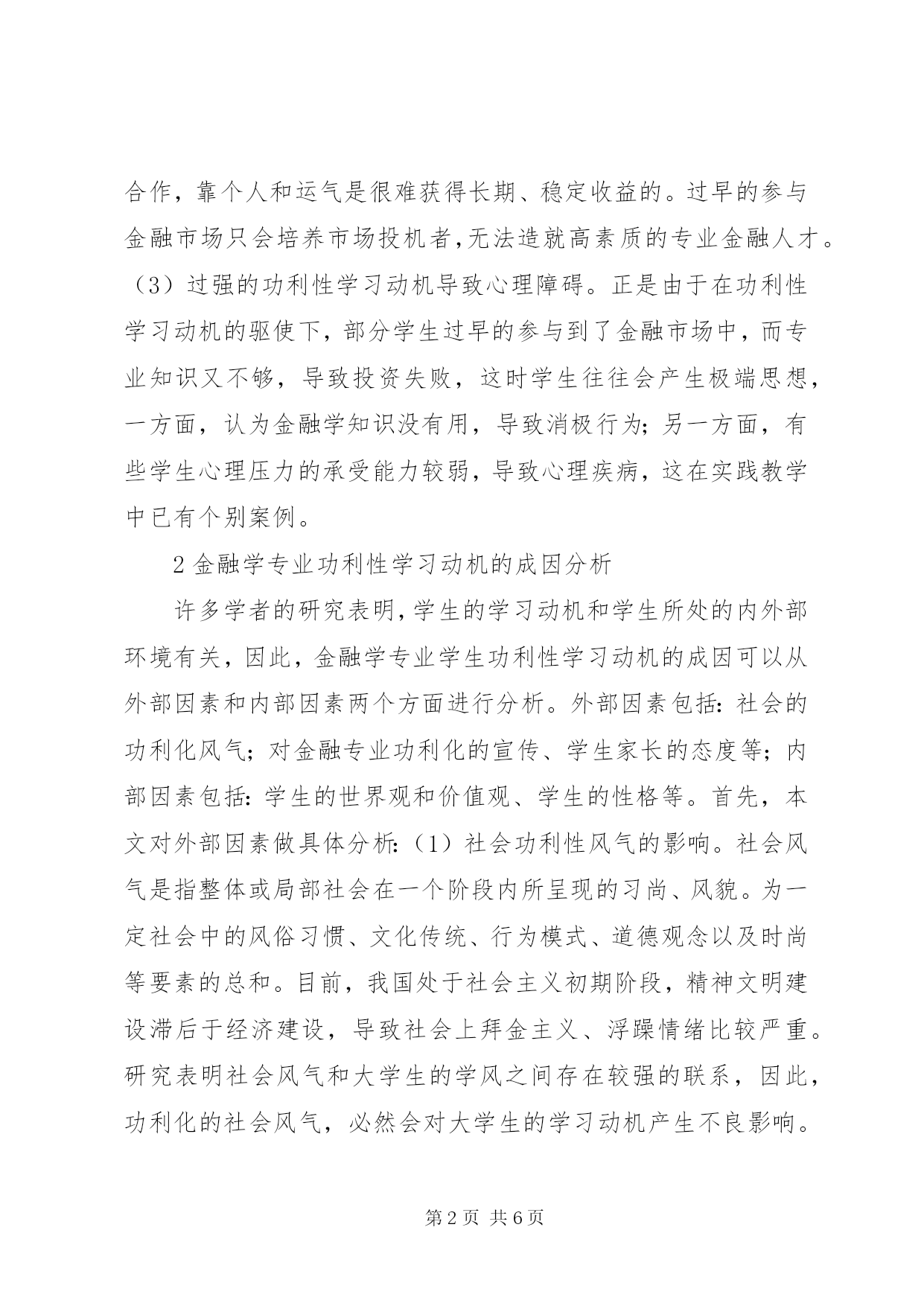 合作，靠个人和运气是很难获得长期、稳定收益的。过早的参与金融市场只会培养市场投机者，无法造就高素质的专业金融人才。（3）过强的功利性学习动机导致心理障碍。正是由于在功利性学习动机的驱使下，部分学生过早的参与到了金融市场中，而专业知识又不够，导致投资失败，这时学生往往会产生极端思想，一方面，认为金融学知识没有用，导致消极行为；另一方面，有些学生心理压力的承受能力较弱，导致心理疾病，这在实践教学中已有个别案例。

2 金融学专业功利性学习动机的成因分析

许多学者的研究表明，学生的学习动机和学生所处的内外部环境有关，因此，金融学专业学生功利性学习动机的成因可以从外部因素和内部因素两个方面进行分析。外部因素包括：社会的功利化风气；对金融专业功利化的宣传、学生家长的态度等；内部因素包括：学生的世界观和价值观、学生的性格等。首先，本文对外部因素做具体分析：（1）社会功利性风气的影响。社会风气是指整体或局部社会在一个阶段内所呈现的习尚、风貌。为一定社会中的风俗习惯、文化传统、行为模式、道德观念以及时尚等要素的总和。目前，我国处于社会主义初期阶段，精神文明建设滞后于经济建设，导致社会上拜金主义、浮躁情绪比较严重。研究表明社会风气和大学生的学风之间存在较强的联系，因此，功利化的社会风气，必然会对大学生的学习动机产生不良影响。

第 2 页 共 6 页